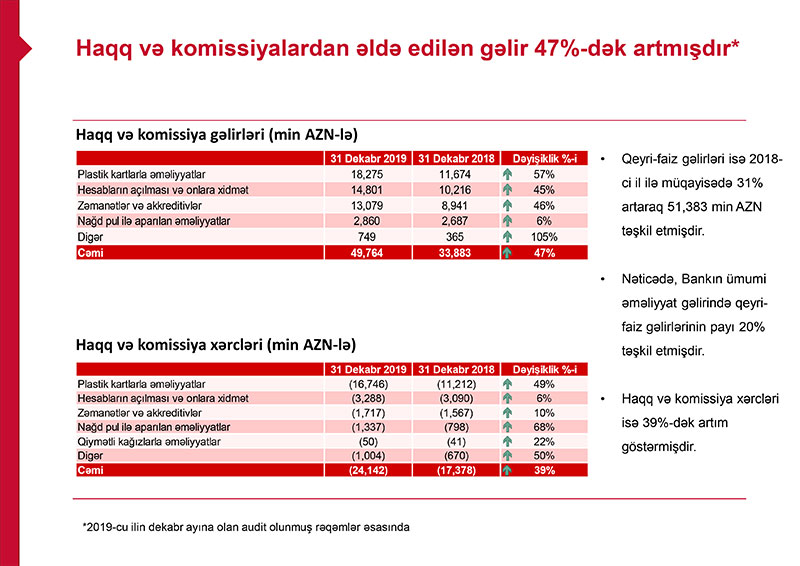 Haqq və komissiyalardan əldə edilən gəlir 47%-dək artmışdır*

Haqq və komissiya gəlirləri (min AZN-lə)

| | 31 Dekabr 2019 | 31 Dekabr 2018 | Dəyişiklik %-i |
|---|---|---|---|
| Plastik kartlarla əməliyyatlar | 18,275 | 11,674 | 57% |
| Hesabların açılması və onlara xidmət | 14,801 | 10,216 | 45% |
| Zəmanətlər və akkreditivlər | 13,079 | 8,941 | 46% |
| Nağd pul ilə aparılan əməliyyatlar | 2,860 | 2,687 | 6% |
| Digər | 749 | 365 | 105% |
| Cəmi | 49,764 | 33,883 | 47% |

Haqq və komissiya xərcləri (min AZN-lə)

| | 31 Dekabr 2019 | 31 Dekabr 2018 | Dəyişiklik %-i |
|---|---|---|---|
| Plastik kartlarla əməliyyatlar | (16,746) | (11,212) | 49% |
| Hesabların açılması və onlara xidmət | (3,288) | (3,090) | 6% |
| Zəmanətlər və akkreditivlər | (1,717) | (1,567) | 10% |
| Nağd pul ilə aparılan əməliyyatlar | (1,337) | (798) | 68% |
| Qiymətli kağızlarla əməliyyatlar | (50) | (41) | 22% |
| Digər | (1,004) | (670) | 50% |
| Cəmi | (24,142) | (17,378) | 39% |

• Qeyri-faiz gəlirləri isə 2018-ci il ilə müqayisədə 31% artaraq 51,383 min AZN təşkil etmişdir.

• Nəticədə, Bankın ümumi əməliyyat gəlirində qeyri-faiz gəlirlərinin payı 20% təşkil etmişdir.

• Haqq və komissiya xərcləri isə 39%-dək artım göstərmişdir.

*2019-cu ilin dekabr ayına olan audit olunmuş rəqəmlər əsasında